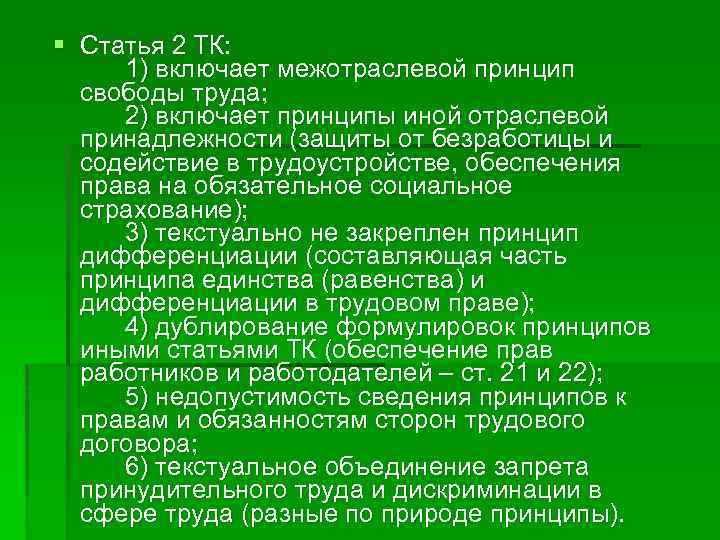 Статья 2 ТК:
1) включает межотраслевой принцип свободы труда;
2) включает принципы иной отраслевой принадлежности (защиты от безработицы и содействие в трудоустройстве, обеспечения права на обязательное социальное страхование);
3) текстуально не закреплен принцип дифференциации (составляющая часть принципа единства (равенства) и дифференциации в трудовом праве);
4) дублирование формулировок принципов иными статьями ТК (обеспечение прав работников и работодателей – ст. 21 и 22);
5) недопустимость сведения принципов к правам и обязанностям сторон трудового договора;
6) текстуальное объединение запрета принудительного труда и дискриминации в сфере труда (разные по природе принципы).